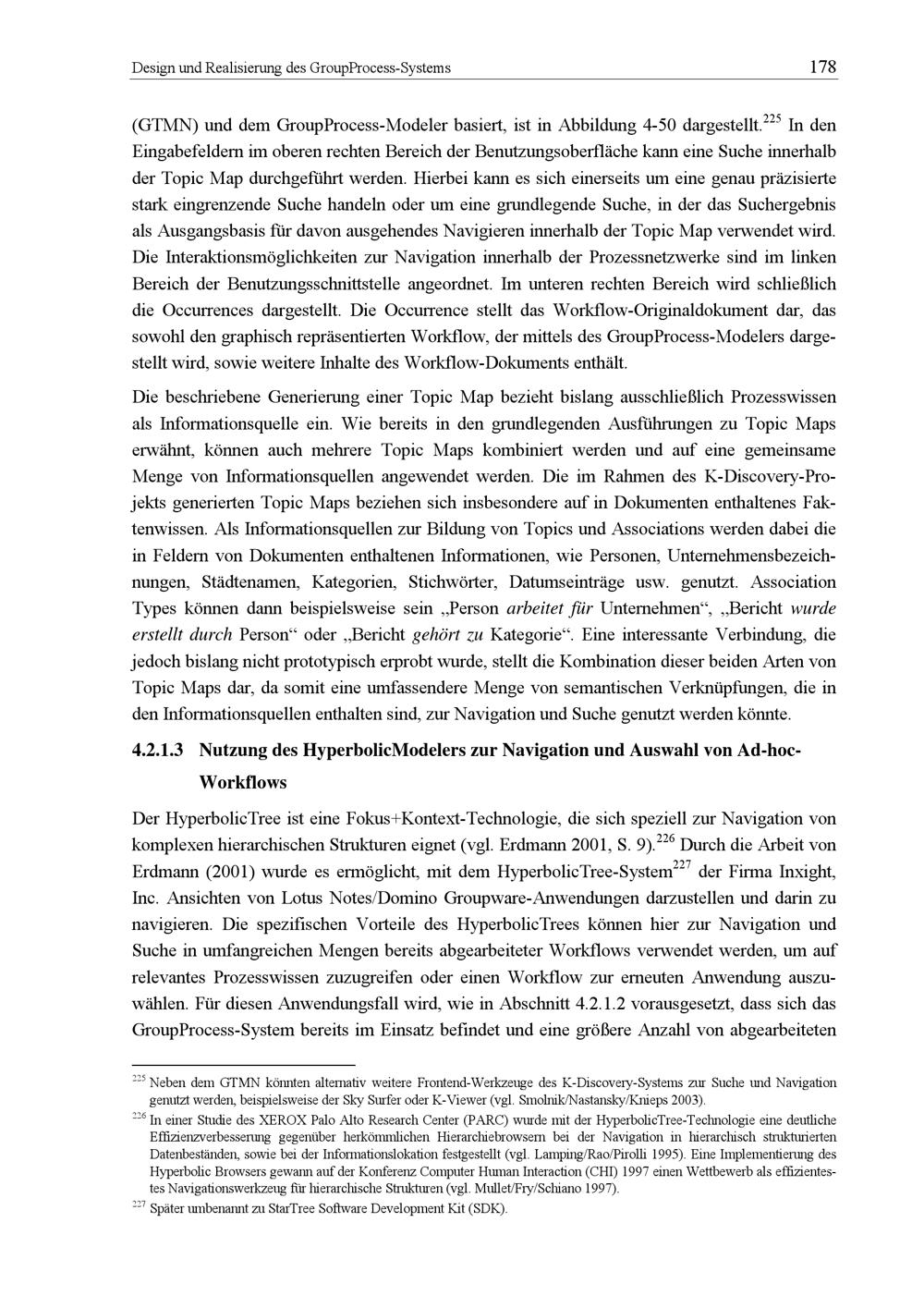 Design und Realisierung des GroupProcess-Systems 178

(GTMN) und dem GroupProcess-Modeler basiert, ist in Abbildung 4-50 dargestellt.$^{225}$ In den Eingabefeldern im oberen rechten Bereich der Benutzungsoberfläche kann eine Suche innerhalb der Topic Map durchgeführt werden. Hierbei kann es sich einerseits um eine genau präzisierte stark eingrenzende Suche handeln oder um eine grundlegende Suche, in der das Suchergebnis als Ausgangsbasis für davon ausgehendes Navigieren innerhalb der Topic Map verwendet wird. Die Interaktionsmöglichkeiten zur Navigation innerhalb der Prozessnetzwerke sind im linken Bereich der Benutzungsschnittstelle angeordnet. Im unteren rechten Bereich wird schließlich die Occurrences dargestellt. Die Occurrence stellt das Workflow-Originaldokument dar, das sowohl den graphisch repräsentierten Workflow, der mittels des GroupProcess-Modelers dargestellt wird, sowie weitere Inhalte des Workflow-Dokuments enthält.

Die beschriebene Generierung einer Topic Map bezieht bislang ausschließlich Prozesswissen als Informationsquelle ein. Wie bereits in den grundlegenden Ausführungen zu Topic Maps erwähnt, können auch mehrere Topic Maps kombiniert werden und auf eine gemeinsame Menge von Informationsquellen angewendet werden. Die im Rahmen des K-Discovery-Projekts generierten Topic Maps beziehen sich insbesondere auf in Dokumenten enthaltenes Faktenwissen. Als Informationsquellen zur Bildung von Topics und Associations werden dabei die in Feldern von Dokumenten enthaltenen Informationen, wie Personen, Unternehmensbezeichnungen, Städtenamen, Kategorien, Stichwörter, Datumseinträge usw. genutzt. Association Types können dann beispielsweise sein „Person arbeitet für Unternehmen“, „Bericht wurde erstellt durch Person“ oder „Bericht gehört zu Kategorie“. Eine interessante Verbindung, die jedoch bislang nicht prototypisch erprobt wurde, stellt die Kombination dieser beiden Arten von Topic Maps dar, da somit eine umfassendere Menge von semantischen Verknüpfungen, die in den Informationsquellen enthalten sind, zur Navigation und Suche genutzt werden könnte.

4.2.1.3 Nutzung des HyperbolicModelers zur Navigation und Auswahl von Ad-hoc-Workflows

Der HyperbolicTree ist eine Fokus+Kontext-Technologie, die sich speziell zur Navigation von komplexen hierarchischen Strukturen eignet (vgl. Erdmann 2001, S. 9).$^{226}$ Durch die Arbeit von Erdmann (2001) wurde es ermöglicht, mit dem HyperbolicTree-System$^{227}$ der Firma Inxight, Inc. Ansichten von Lotus Notes/Domino Groupware-Anwendungen darzustellen und darin zu navigieren. Die spezifischen Vorteile des HyperbolicTrees können hier zur Navigation und Suche in umfangreichen Mengen bereits abgearbeiteter Workflows verwendet werden, um auf relevantes Prozesswissen zuzugreifen oder einen Workflow zur erneuten Anwendung auszuwählen. Für diesen Anwendungsfall wird, wie in Abschnitt 4.2.1.2 vorausgesetzt, dass sich das GroupProcess-System bereits im Einsatz befindet und eine größere Anzahl von abgearbeiteten

$^{225}$ Neben dem GTMN könnten alternativ weitere Frontend-Werkzeuge des K-Discovery-Systems zur Suche und Navigation genutzt werden, beispielsweise der Sky Surfer oder K-Viewer (vgl. Smolnik/Nastansky/Knieps 2003).
$^{226}$ In einer Studie des XEROX Palo Alto Research Center (PARC) wurde mit der HyperbolicTree-Technologie eine deutliche Effizienzverbesserung gegenüber herkömmlichen Hierarchiebrowsern bei der Navigation in hierarchisch strukturierten Datenbeständen, sowie bei der Informationslokation festgestellt (vgl. Lamping/Rao/Pirolli 1995). Eine Implementierung des Hyperbolic Browsers gewann auf der Konferenz Computer Human Interaction (CHI) 1997 einen Wettbewerb als effizientestes Navigationswerkzeug für hierarchische Strukturen (vgl. Mullet/Fry/Schiano 1997).
$^{227}$ Später umbenannt zu StarTree Software Development Kit (SDK).